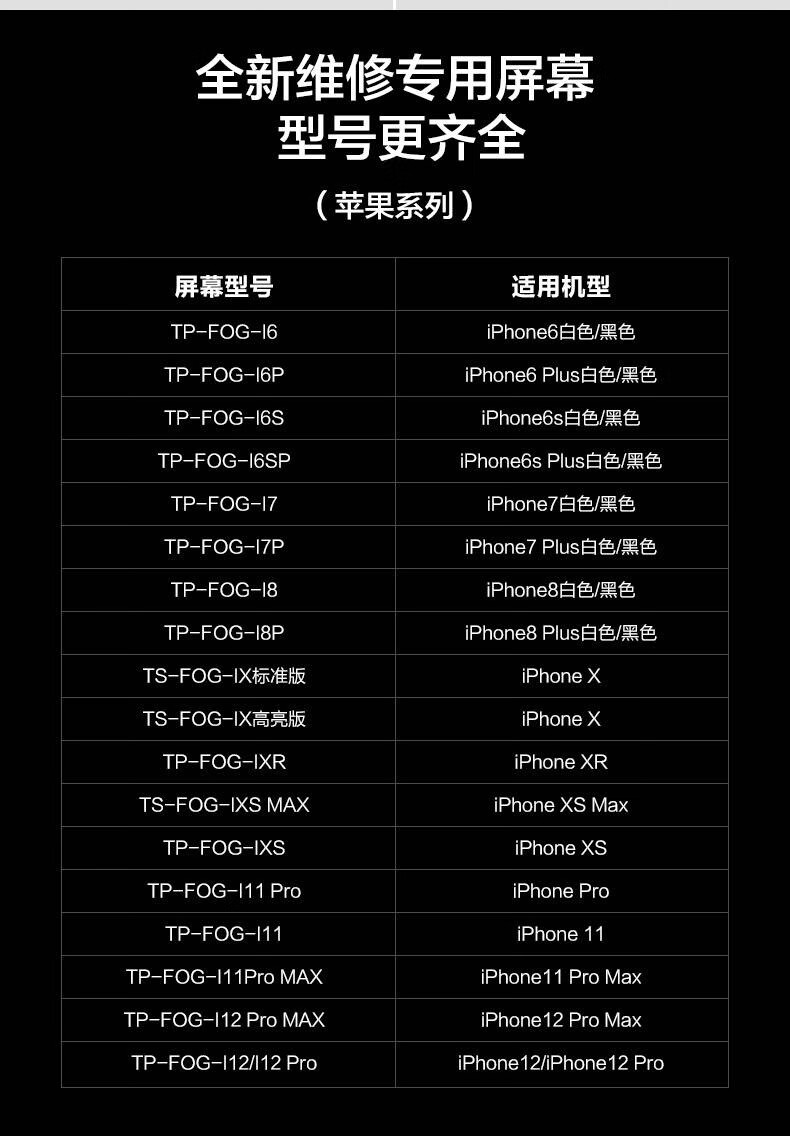 全新维修专用屏幕
型号更齐全

（苹果系列）

| 屏幕型号 | 适用机型 |
|---|---|
| TP-FOG-I6 | iPhone6白色/黑色 |
| TP-FOG-I6P | iPhone6 Plus白色/黑色 |
| TP-FOG-I6S | iPhone6s白色/黑色 |
| TP-FOG-I6SP | iPhone6s Plus白色/黑色 |
| TP-FOG-I7 | iPhone7白色/黑色 |
| TP-FOG-I7P | iPhone7 Plus白色/黑色 |
| TP-FOG-I8 | iPhone8白色/黑色 |
| TP-FOG-I8P | iPhone8 Plus白色/黑色 |
| TS-FOG-IX标准版 | iPhone X |
| TS-FOG-IX高亮版 | iPhone X |
| TP-FOG-IXR | iPhone XR |
| TS-FOG-IXS MAX | iPhone XS Max |
| TP-FOG-IXS | iPhone XS |
| TP-FOG-I11 Pro | iPhone Pro |
| TP-FOG-I11 | iPhone 11 |
| TP-FOG-I11Pro MAX | iPhone11 Pro Max |
| TP-FOG-I12 Pro MAX | iPhone12 Pro Max |
| TP-FOG-I12/I12 Pro | iPhone12/iPhone12 Pro |